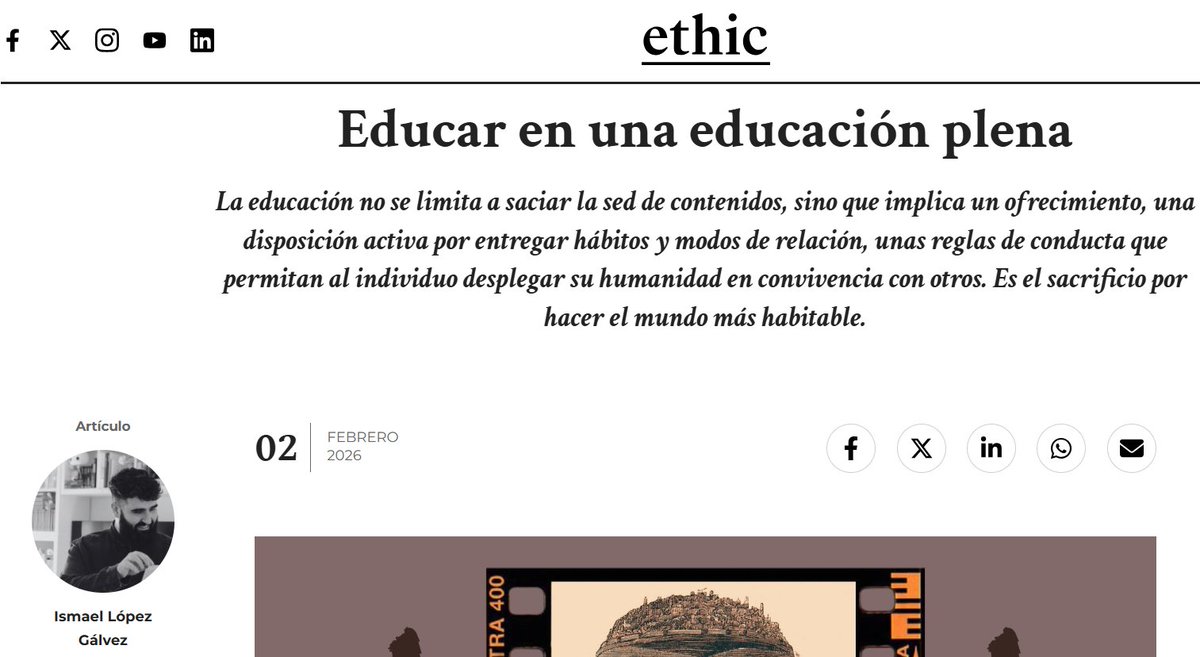 ethic

Educar en una educación plena

La educación no se limita a saciar la sed de contenidos, sino que implica un ofrecimiento, una disposición activa por entregar hábitos y modos de relación, unas reglas de conducta que permitan al individuo desplegar su humanidad en convivencia con otros. Es el sacrificio por hacer el mundo más habitable.

Artículo

Ismael López Gálvez

02 FEBRERO 2026

TRA 400